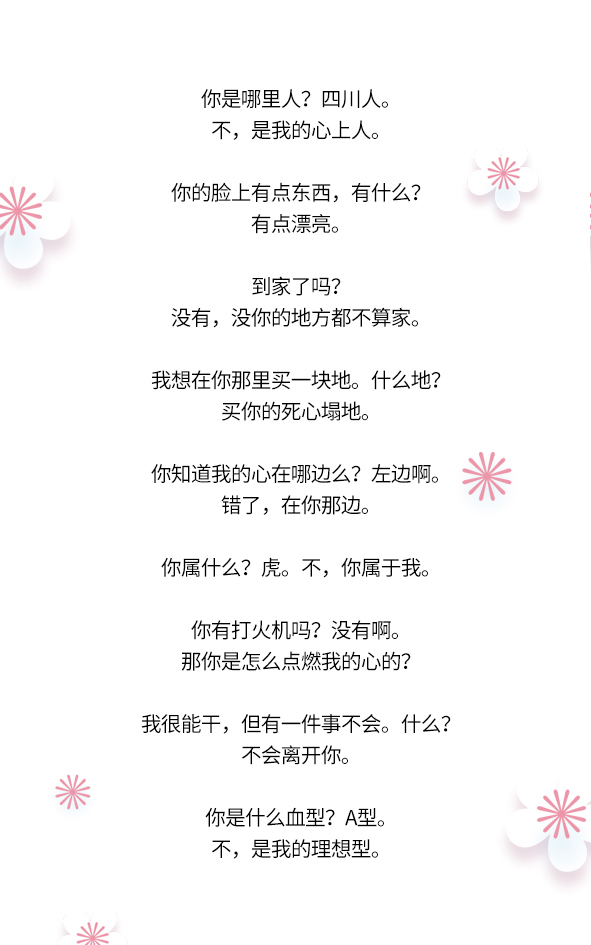 你是哪里人？四川人。
不，是我的心上人。

你的脸上有点东西，有什么？
有点漂亮。

到家了吗？
没有，没你的地方都不算家。

我想在你那里买一块地。什么地？
买你的死心塌地。

你知道我的心在哪边么？左边啊。
错了，在你那边。

你属什么？虎。不，你属于我。

你有打火机吗？没有啊。
那你是怎么点燃我的心的？

我很能干，但有一件事不会。什么？
不会离开你。

你是什么血型？A型。
不，是我的理想型。